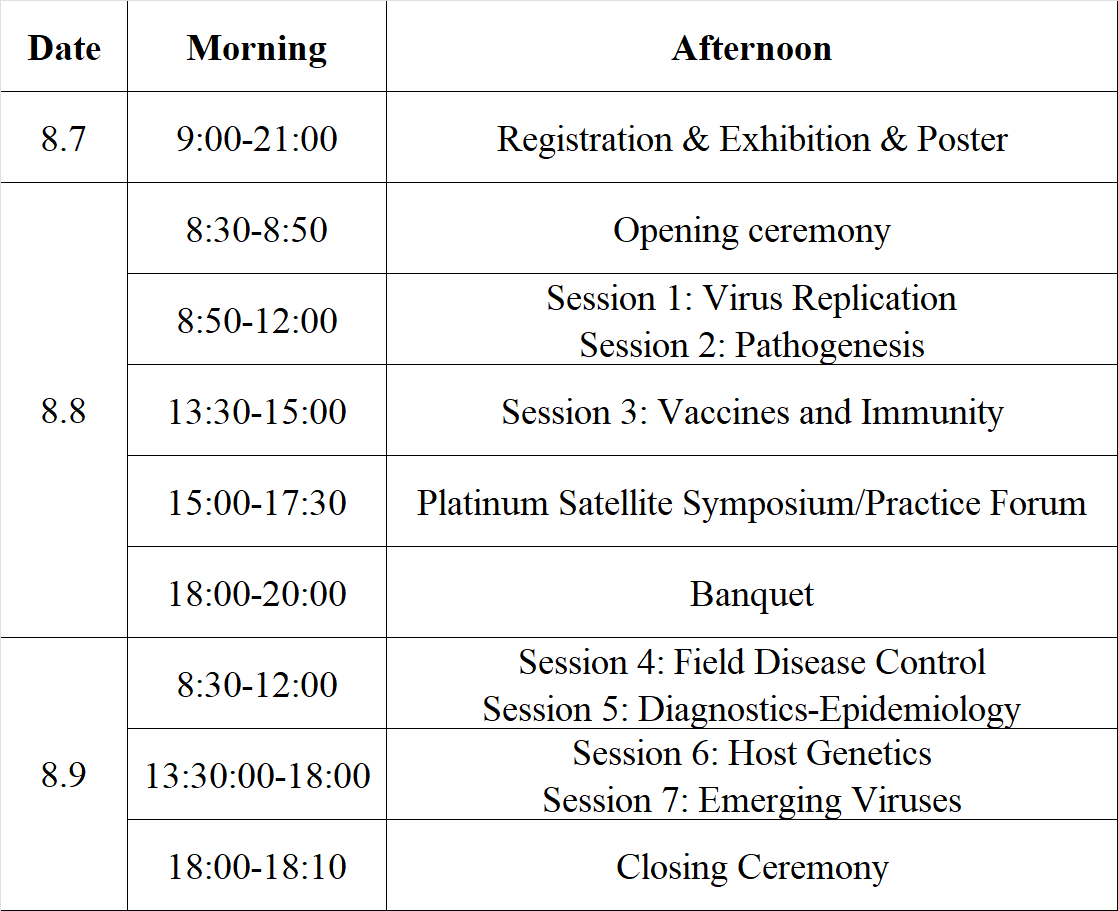 | Date | Morning | Afternoon |
|---|---|---|
| 8.7 | 9:00-21:00 | Registration & Exhibition & Poster |
| 8.8 | 8:30-8:50 | Opening ceremony |
| | 8:50-12:00 | Session 1: Virus Replication Session 2: Pathogenesis |
| | 13:30-15:00 | Session 3: Vaccines and Immunity |
| | 15:00-17:30 | Platinum Satellite Symposium/Practice Forum |
| | 18:00-20:00 | Banquet |
| 8.9 | 8:30-12:00 | Session 4: Field Disease Control Session 5: Diagnostics-Epidemiology |
| | 13:30:00-18:00 | Session 6: Host Genetics Session 7: Emerging Viruses |
| | 18:00-18:10 | Closing Ceremony |